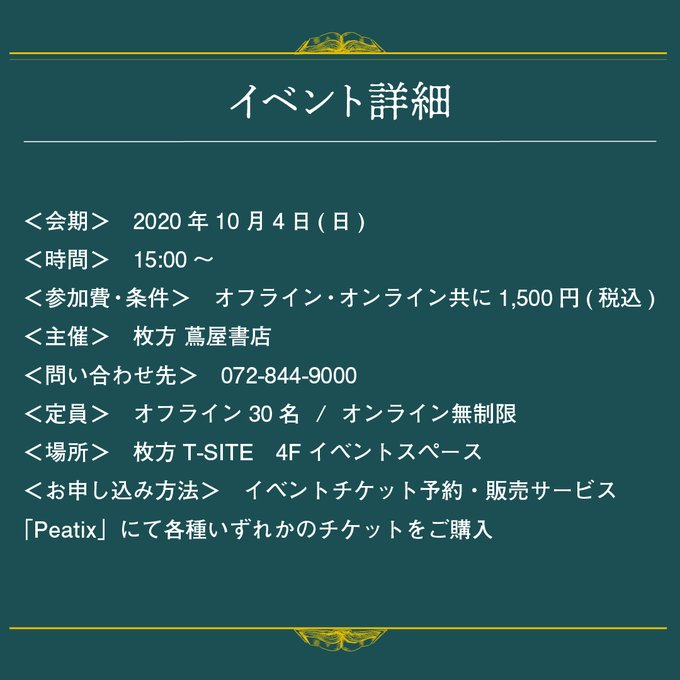 イベント詳細

＜会期＞　2020 年 10 月 4 日 ( 日 )
＜時間＞　15:00 ～
＜参加費・条件＞　オフライン・オンライン共に 1,500 円 ( 税込 )
＜主催＞　枚方 蔦屋書店
＜問い合わせ先＞　072-844-9000
＜定員＞　オフライン 30 名　/　オンライン無制限
＜場所＞　枚方 T-SITE　4F イベントスペース
＜お申し込み方法＞　イベントチケット予約・販売サービス「Peatix」にて各種いずれかのチケットをご購入